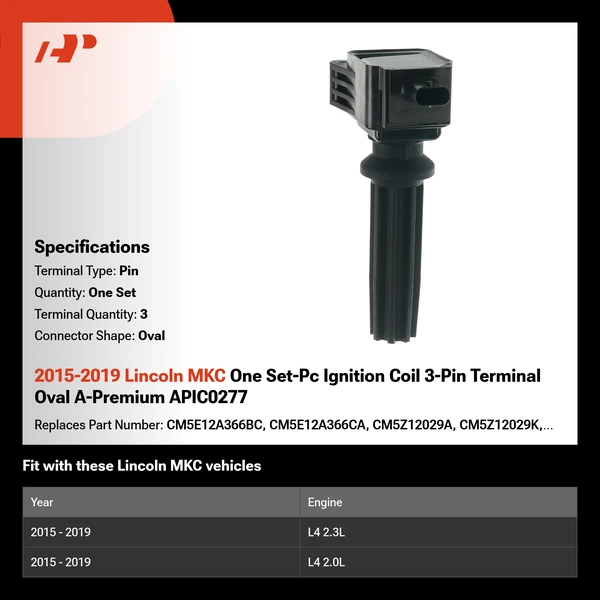 Specifications

Terminal Type: Pin

Quantity: One Set

Terminal Quantity: 3

Connector Shape: Oval

2015-2019 Lincoln MKC One Set-Pc Ignition Coil 3-Pin Terminal Oval A-Premium APIC0277

Replaces Part Number: CM5E12A366BC, CM5E12A366CA, CM5Z12029A, CM5Z12029K,...

Fit with these Lincoln MKC vehicles

| Year | Engine |
|---|---|
| 2015 - 2019 | L4 2.3L |
| 2015 - 2019 | L4 2.0L |